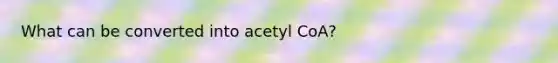 What can be converted into acetyl CoA?